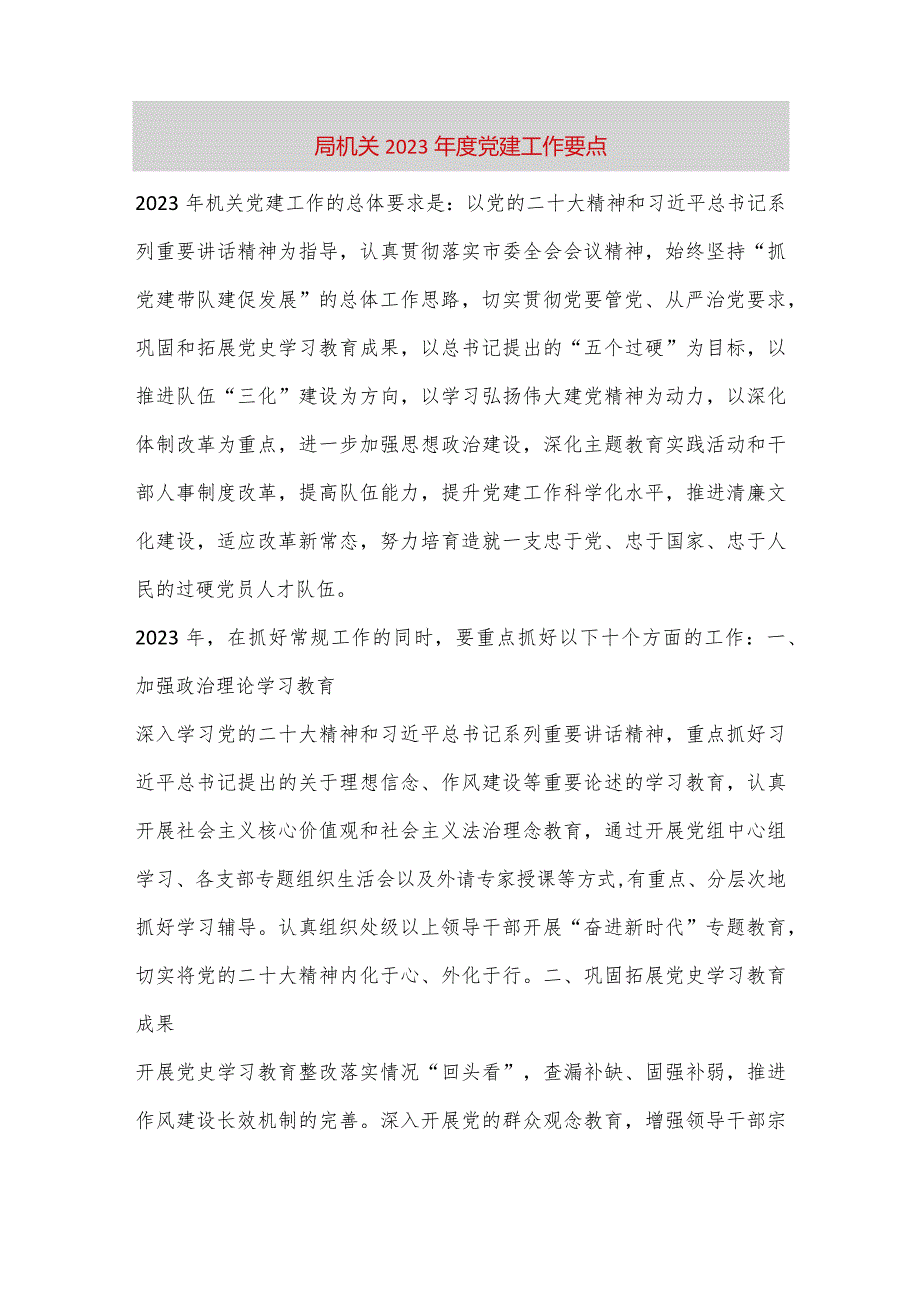 局机关2023年度党建工作要点

2023年机关党建工作的总体要求是：以党的二十大精神和习近平总书记系列重要讲话精神为指导，认真贯彻落实市委全会会议精神，始终坚持“抓党建带队建促发展”的总体工作思路，切实贯彻党要管党、从严治党要求，巩固和拓展党史学习教育成果，以总书记提出的“五个过硬”为目标，以推进队伍“三化”建设为方向，以学习弘扬伟大建党精神为动力，以深化体制改革为重点，进一步加强思想政治建设，深化主题教育实践活动和干部人事制度改革，提高队伍能力，提升党建工作科学化水平，推进清廉文化建设，适应改革新常态，努力培育造就一支忠于党、忠于国家、忠于人民的过硬党员人才队伍。

2023年，在抓好常规工作的同时，要重点抓好以下十个方面的工作：一、加强政治理论学习教育

深入学习党的二十大精神和习近平总书记系列重要讲话精神，重点抓好习近平总书记提出的关于理想信念、作风建设等重要论述的学习教育，认真开展社会主义核心价值观和社会主义法治理念教育，通过开展党组中心组学习、各支部专题组织生活会以及外请专家授课等方式,有重点、分层次地抓好学习辅导。认真组织处级以上领导干部开展“奋进新时代”专题教育，切实将党的二十大精神内化于心、外化于行。二、巩固拓展党史学习教育成果

开展党史学习教育整改落实情况“回头看”，查漏补缺、固强补弱，推进作风建设长效机制的完善。深入开展党的群众观念教育，增强领导干部宗